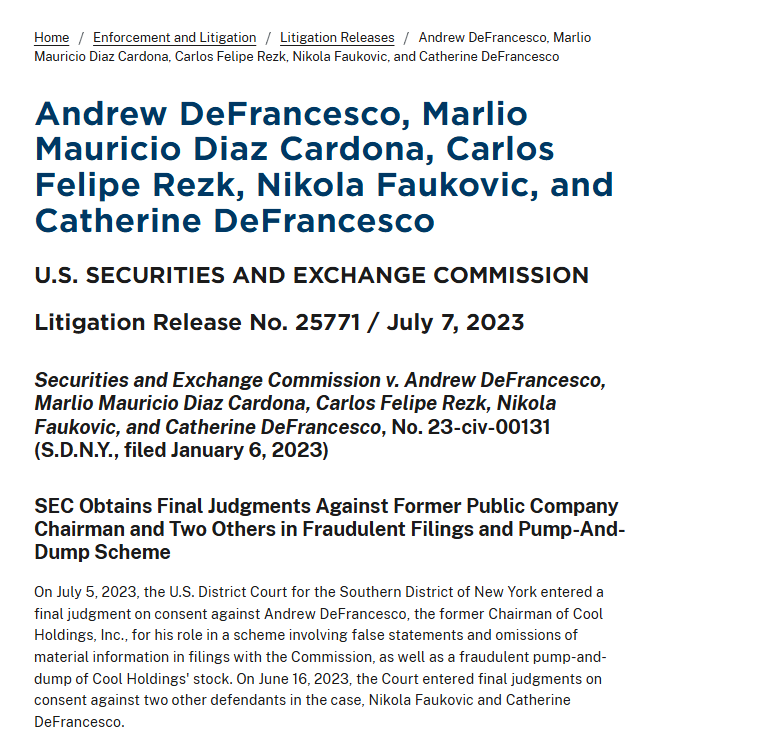 Home / Enforcement and Litigation / Litigation Releases / Andrew DeFrancesco, Marlio Mauricio Diaz Cardona, Carlos Felipe Rezk, Nikola Faukovic, and Catherine DeFrancesco

Andrew DeFrancesco, Marlio Mauricio Diaz Cardona, Carlos Felipe Rezk, Nikola Faukovic, and Catherine DeFrancesco

U.S. SECURITIES AND EXCHANGE COMMISSION

Litigation Release No. 25771 / July 7, 2023

Securities and Exchange Commission v. Andrew DeFrancesco, Marlio Mauricio Diaz Cardona, Carlos Felipe Rezk, Nikola Faukovic, and Catherine DeFrancesco, No. 23-civ-00131 (S.D.N.Y., filed January 6, 2023)

SEC Obtains Final Judgments Against Former Public Company Chairman and Two Others in Fraudulent Filings and Pump-And-Dump Scheme

On July 5, 2023, the U.S. District Court for the Southern District of New York entered a final judgment on consent against Andrew DeFrancesco, the former Chairman of Cool Holdings, Inc., for his role in a scheme involving false statements and omissions of material information in filings with the Commission, as well as a fraudulent pump-and-dump of Cool Holdings' stock. On June 16, 2023, the Court entered final judgments on consent against two other defendants in the case, Nikola Faukovic and Catherine DeFrancesco.